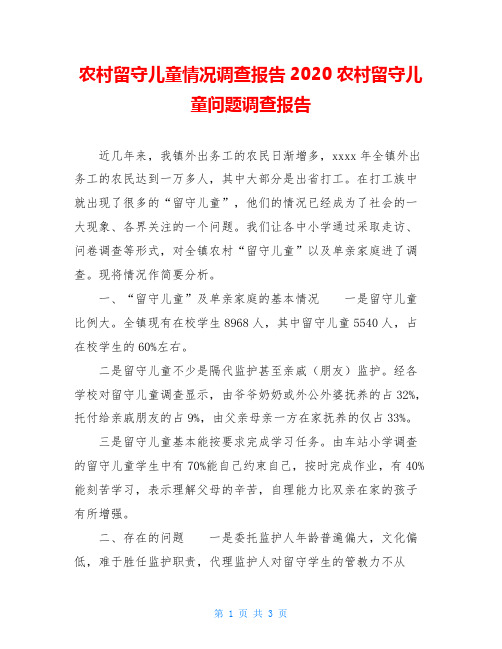 农村留守儿童情况调查报告 2020 农村留守儿童问题调查报告

近几年来，我镇外出务工的农民日渐增多，xxxx 年全镇外出务工的农民达到一万多人，其中大部分是出省打工。在打工族中就出现了很多的“留守儿童”，他们的情况已经成为了社会的一大现象、各界关注的一个问题。我们让各中小学通过采取走访、问卷调查等形式，对全镇农村“留守儿童”以及单亲家庭进了调查。现将情况作简要分析。

一、“留守儿童”及单亲家庭的基本情况　　一是留守儿童比例大。全镇现有在校学生 8968 人，其中留守儿童 5540 人，占在校学生的 60%左右。

二是留守儿童不少是隔代监护甚至亲戚（朋友）监护。经各学校对留守儿童调查显示，由爷爷奶奶或外公外婆抚养的占 32%，托付给亲戚朋友的占 9%，由父亲母亲一方在家抚养的仅占 33%。

三是留守儿童基本能按要求完成学习任务。由车站小学调查的留守儿童学生中有 70%能自己约束自己，按时完成作业，有 40%能刻苦学习，表示理解父母的辛苦，自理能力比双亲在家的孩子有所增强。

二、存在的问题　　一是委托监护人年龄普遍偏大，文化偏低，难于胜任监护职责，代理监护人对留守学生的管教力不从

第 1 页 共 3 页